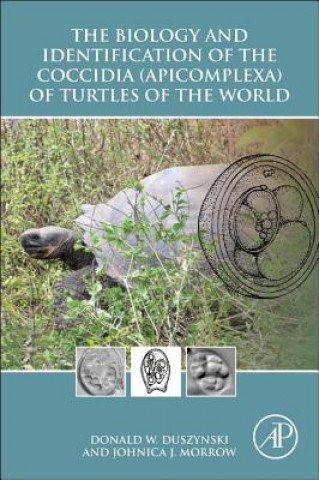 THE BIOLOGY AND IDENTIFICATION OF THE COCCIDIA (APICOMPLEXA) OF TURTLES OF THE WORLD

DONALD W. DUSZYNSKI AND JOHNICA J. MORROW

AP